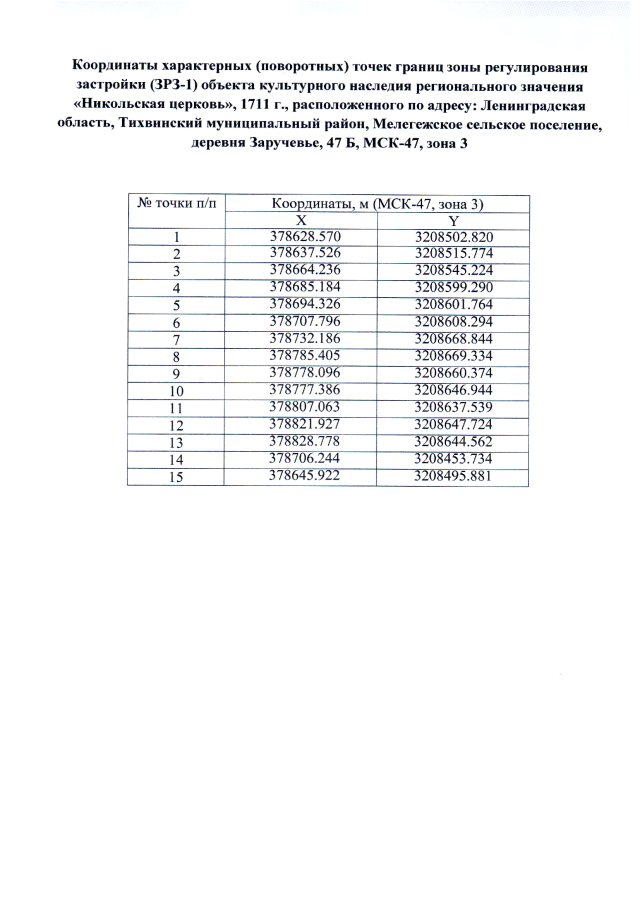 Координаты характерных (поворотных) точек границ зоны регулирования застройки (ЗРЗ-1) объекта культурного наследия регионального значения «Никольская церковь», 1711 г., расположенного по адресу: Ленинградская область, Тихвинский муниципальный район, Мелегежское сельское поселение, деревня Заручевье, 47 Б, МСК-47, зона 3

| № точки п/п | Координаты, м (МСК-47, зона 3) | |
|---|---|---|
| | X | Y |
| 1 | 378628.570 | 3208502.820 |
| 2 | 378637.526 | 3208515.774 |
| 3 | 378664.236 | 3208545.224 |
| 4 | 378685.184 | 3208599.290 |
| 5 | 378694.326 | 3208601.764 |
| 6 | 378707.796 | 3208608.294 |
| 7 | 378732.186 | 3208668.844 |
| 8 | 378785.405 | 3208669.334 |
| 9 | 378778.096 | 3208660.374 |
| 10 | 378777.386 | 3208646.944 |
| 11 | 378807.063 | 3208637.539 |
| 12 | 378821.927 | 3208647.724 |
| 13 | 378828.778 | 3208644.562 |
| 14 | 378706.244 | 3208453.734 |
| 15 | 378645.922 | 3208495.881 |